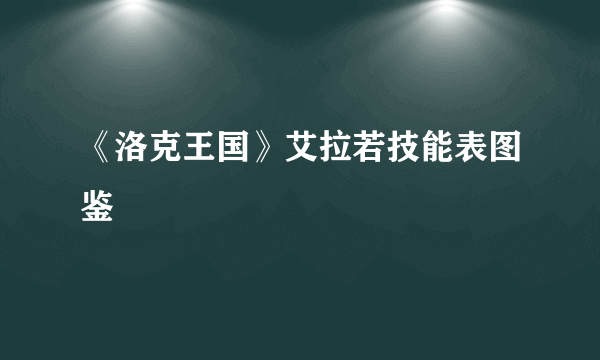 《洛克王国》艾拉若技能表图鉴